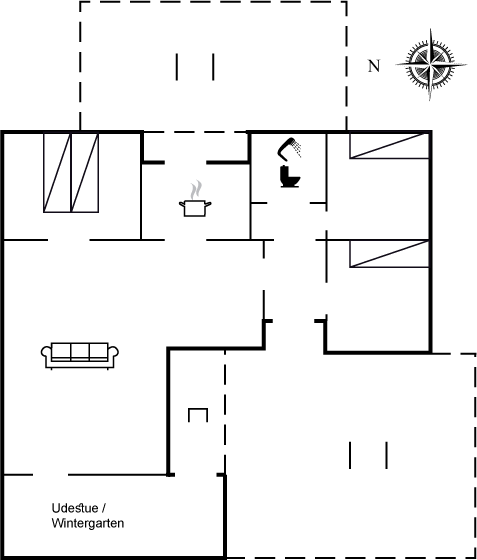 N

Udestue /
Wintergarten